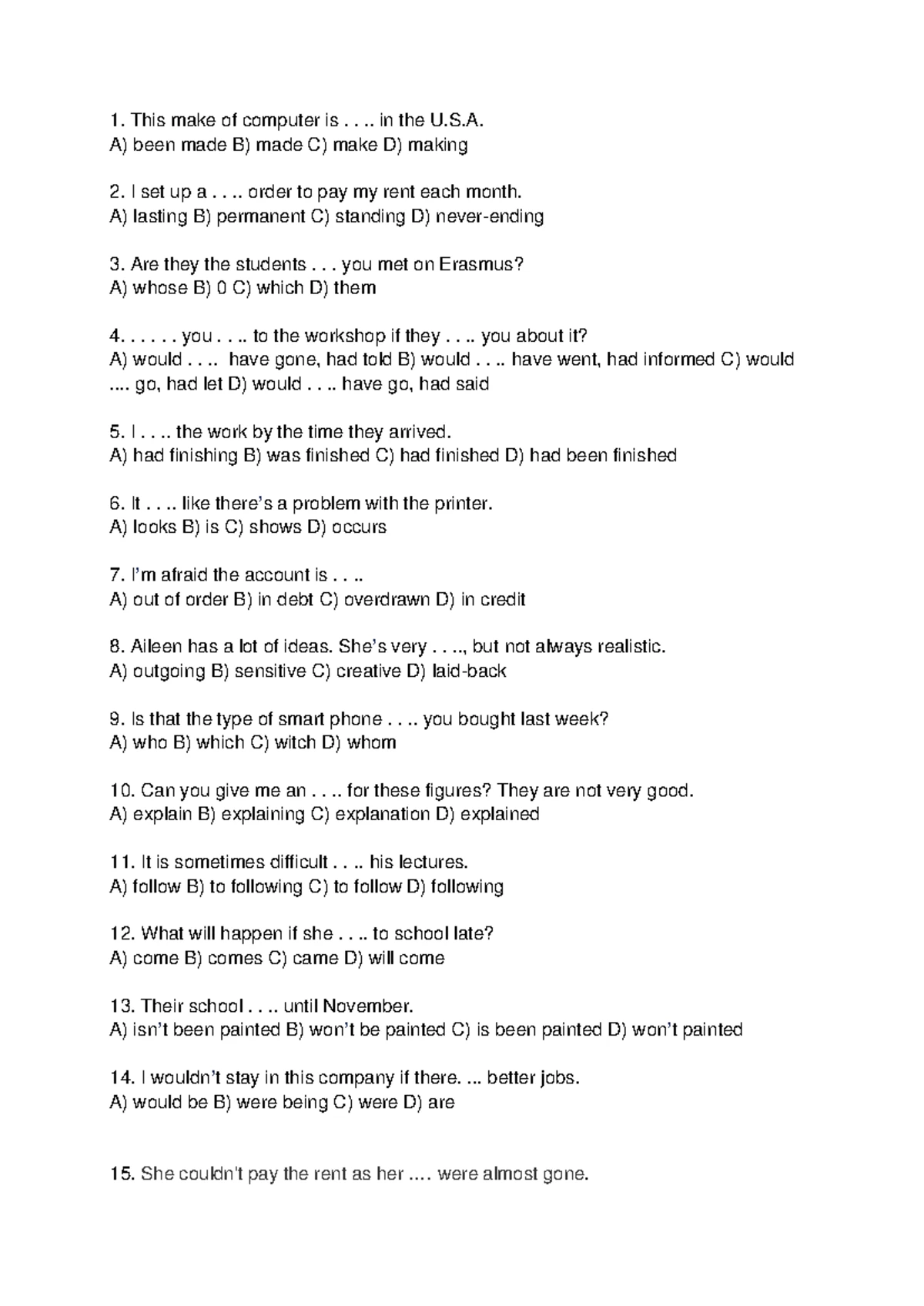 1. This make of computer is . . .. in the U.S.A.
A) been made B) made C) make D) making

2. I set up a . . .. order to pay my rent each month.
A) lasting B) permanent C) standing D) never-ending

3. Are they the students . . . you met on Erasmus?
A) whose B) 0 C) which D) them

4. . . . . . you . . .. to the workshop if they . . .. you about it?
A) would . . .. have gone, had told B) would . . .. have went, had informed C) would .... go, had let D) would . . .. have go, had said

5. I . . .. the work by the time they arrived.
A) had finishing B) was finished C) had finished D) had been finished

6. It . . .. like there's a problem with the printer.
A) looks B) is C) shows D) occurs

7. I'm afraid the account is . . ..
A) out of order B) in debt C) overdrawn D) in credit

8. Aileen has a lot of ideas. She's very . . .., but not always realistic.
A) outgoing B) sensitive C) creative D) laid-back

9. Is that the type of smart phone . . .. you bought last week?
A) who B) which C) witch D) whom

10. Can you give me an . . .. for these figures? They are not very good.
A) explain B) explaining C) explanation D) explained

11. It is sometimes difficult . . .. his lectures.
A) follow B) to following C) to follow D) following

12. What will happen if she . . .. to school late?
A) come B) comes C) came D) will come

13. Their school . . .. until November.
A) isn't been painted B) won't be painted C) is been painted D) won't painted

14. I wouldn't stay in this company if there. ... better jobs.
A) would be B) were being C) were D) are

15. She couldn't pay the rent as her …. were almost gone.